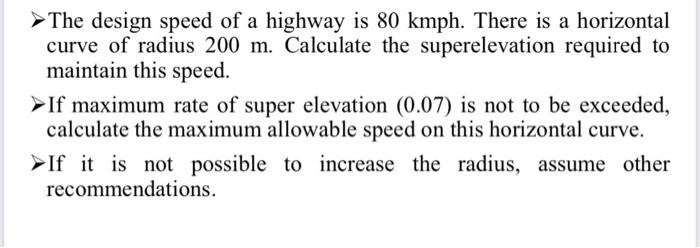 ➢The design speed of a highway is 80 kmph. There is a horizontal curve of radius 200 m. Calculate the superelevation required to maintain this speed.

➢If maximum rate of super elevation (0.07) is not to be exceeded, calculate the maximum allowable speed on this horizontal curve.

➢If it is not possible to increase the radius, assume other recommendations.